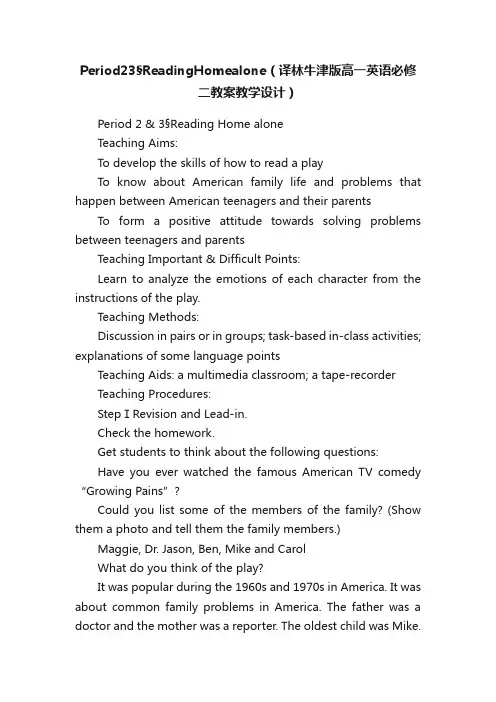 Period23§ReadingHomealone（译林牛津版高一英语必修二教案教学设计）

Period 2 & 3§Reading Home alone

Teaching Aims:

To develop the skills of how to read a play

To know about American family life and problems that happen between American teenagers and their parents

To form a positive attitude towards solving problems between teenagers and parents

Teaching Important & Difficult Points:

Learn to analyze the emotions of each character from the instructions of the play.

Teaching Methods:

Discussion in pairs or in groups; task-based in-class activities; explanations of some language points

Teaching Aids: a multimedia classroom; a tape-recorder

Teaching Procedures:

Step I Revision and Lead-in.

Check the homework.

Get students to think about the following questions:

Have you ever watched the famous American TV comedy “Growing Pains”？

Could you list some of the members of the family? (Show them a photo and tell them the family members.)

Maggie, Dr. Jason, Ben, Mike and Carol

What do you think of the play?

It was popular during the 1960s and 1970s in America. It was about common family problems in America. The father was a doctor and the mother was a reporter. The oldest child was Mike.